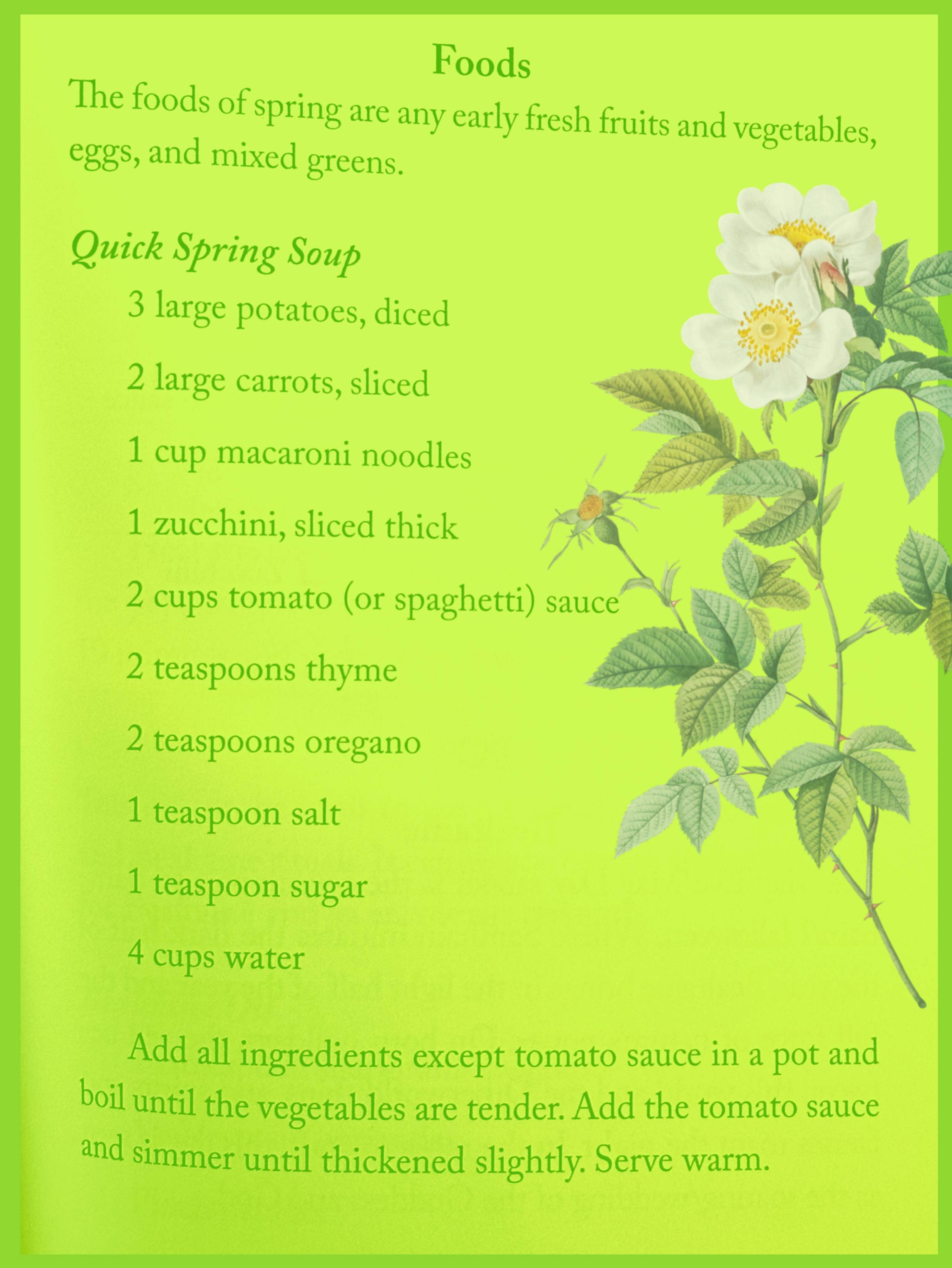 Foods

The foods of spring are any early fresh fruits and vegetables, eggs, and mixed greens.

Quick Spring Soup

3 large potatoes, diced

2 large carrots, sliced

1 cup macaroni noodles

1 zucchini, sliced thick

2 cups tomato (or spaghetti) sauce

2 teaspoons thyme

2 teaspoons oregano

1 teaspoon salt

1 teaspoon sugar

4 cups water

Add all ingredients except tomato sauce in a pot and boil until the vegetables are tender. Add the tomato sauce and simmer until thickened slightly. Serve warm.